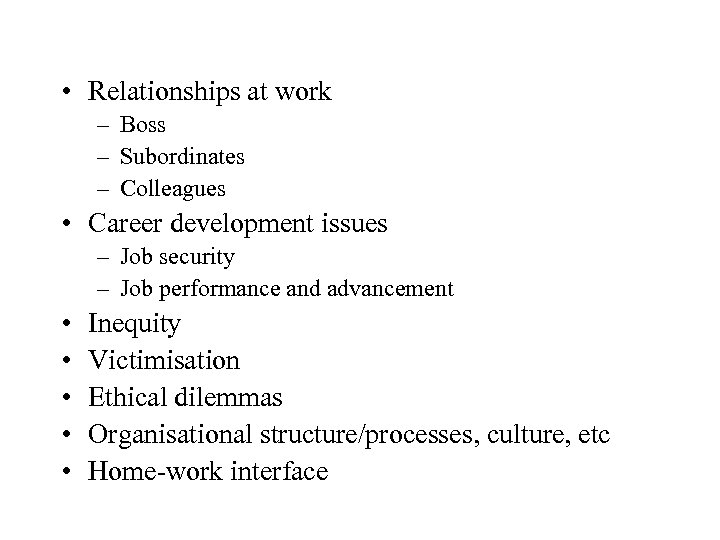 • Relationships at work
– Boss
– Subordinates
– Colleagues
• Career development issues
– Job security
– Job performance and advancement
• Inequity
• Victimisation
• Ethical dilemmas
• Organisational structure/processes, culture, etc
• Home-work interface